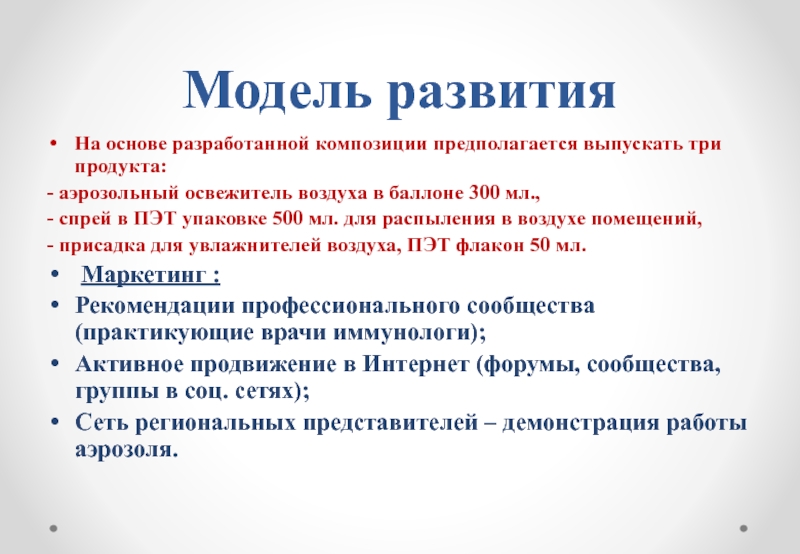 Модель развития

• На основе разработанной композиции предполагается выпускать три продукта:
- аэрозольный освежитель воздуха в баллоне 300 мл.,
- спрей в ПЭТ упаковке 500 мл. для распыления в воздухе помещений,
- присадка для увлажнителей воздуха, ПЭТ флакон 50 мл.

• Маркетинг :
• Рекомендации профессионального сообщества (практикующие врачи иммунологи);
• Активное продвижение в Интернет (форумы, сообщества, группы в соц. сетях);
• Сеть региональных представителей – демонстрация работы аэрозоля.